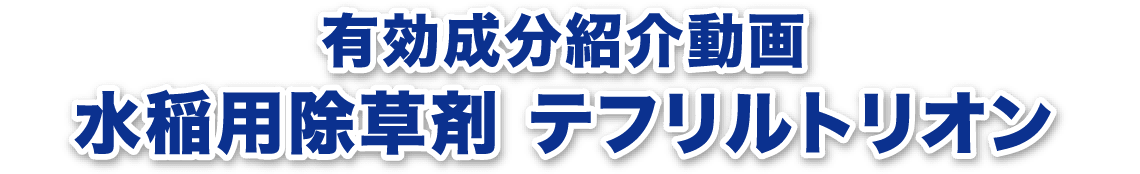 有効成分紹介動画
水稲用除草剤 テフリルトリオン